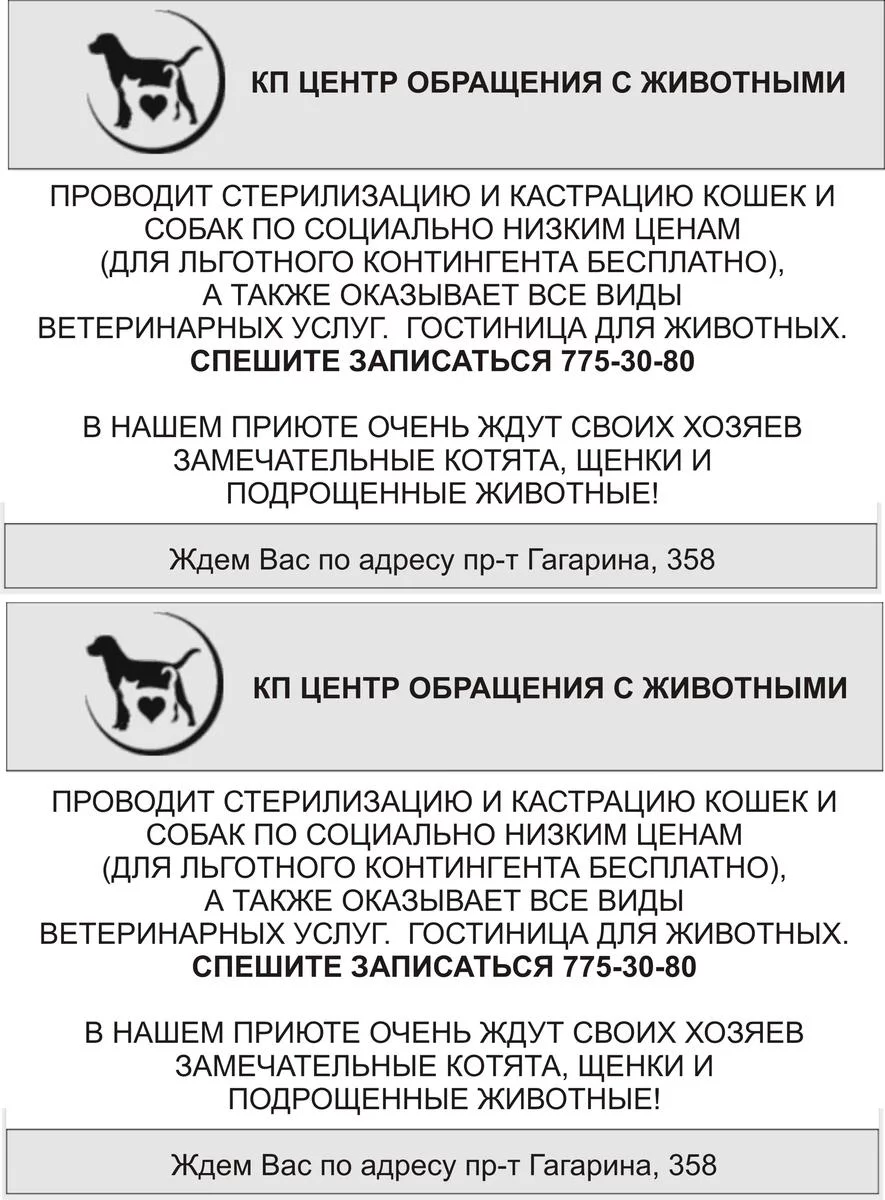 КП ЦЕНТР ОБРАЩЕНИЯ С ЖИВОТНЫМИ

ПРОВОДИТ СТЕРИЛИЗАЦИЮ И КАСТРАЦИЮ КОШЕК И СОБАК ПО СОЦИАЛЬНО НИЗКИМ ЦЕНАМ (ДЛЯ ЛЬГОТНОГО КОНТИНГЕНТА БЕСПЛАТНО), А ТАКЖЕ ОКАЗЫВАЕТ ВСЕ ВИДЫ ВЕТЕРИНАРНЫХ УСЛУГ. ГОСТИНИЦА ДЛЯ ЖИВОТНЫХ.
СПЕШИТЕ ЗАПИСАТЬСЯ 775-30-80

В НАШЕМ ПРИЮТЕ ОЧЕНЬ ЖДУТ СВОИХ ХОЗЯЕВ ЗАМЕЧАТЕЛЬНЫЕ КОТЯТА, ЩЕНКИ И ПОДРОЩЕННЫЕ ЖИВОТНЫЕ!

Ждем Вас по адресу пр-т Гагарина, 358

КП ЦЕНТР ОБРАЩЕНИЯ С ЖИВОТНЫМИ

ПРОВОДИТ СТЕРИЛИЗАЦИЮ И КАСТРАЦИЮ КОШЕК И СОБАК ПО СОЦИАЛЬНО НИЗКИМ ЦЕНАМ (ДЛЯ ЛЬГОТНОГО КОНТИНГЕНТА БЕСПЛАТНО), А ТАКЖЕ ОКАЗЫВАЕТ ВСЕ ВИДЫ ВЕТЕРИНАРНЫХ УСЛУГ. ГОСТИНИЦА ДЛЯ ЖИВОТНЫХ.
СПЕШИТЕ ЗАПИСАТЬСЯ 775-30-80

В НАШЕМ ПРИЮТЕ ОЧЕНЬ ЖДУТ СВОИХ ХОЗЯЕВ ЗАМЕЧАТЕЛЬНЫЕ КОТЯТА, ЩЕНКИ И ПОДРОЩЕННЫЕ ЖИВОТНЫЕ!

Ждем Вас по адресу пр-т Гагарина, 358